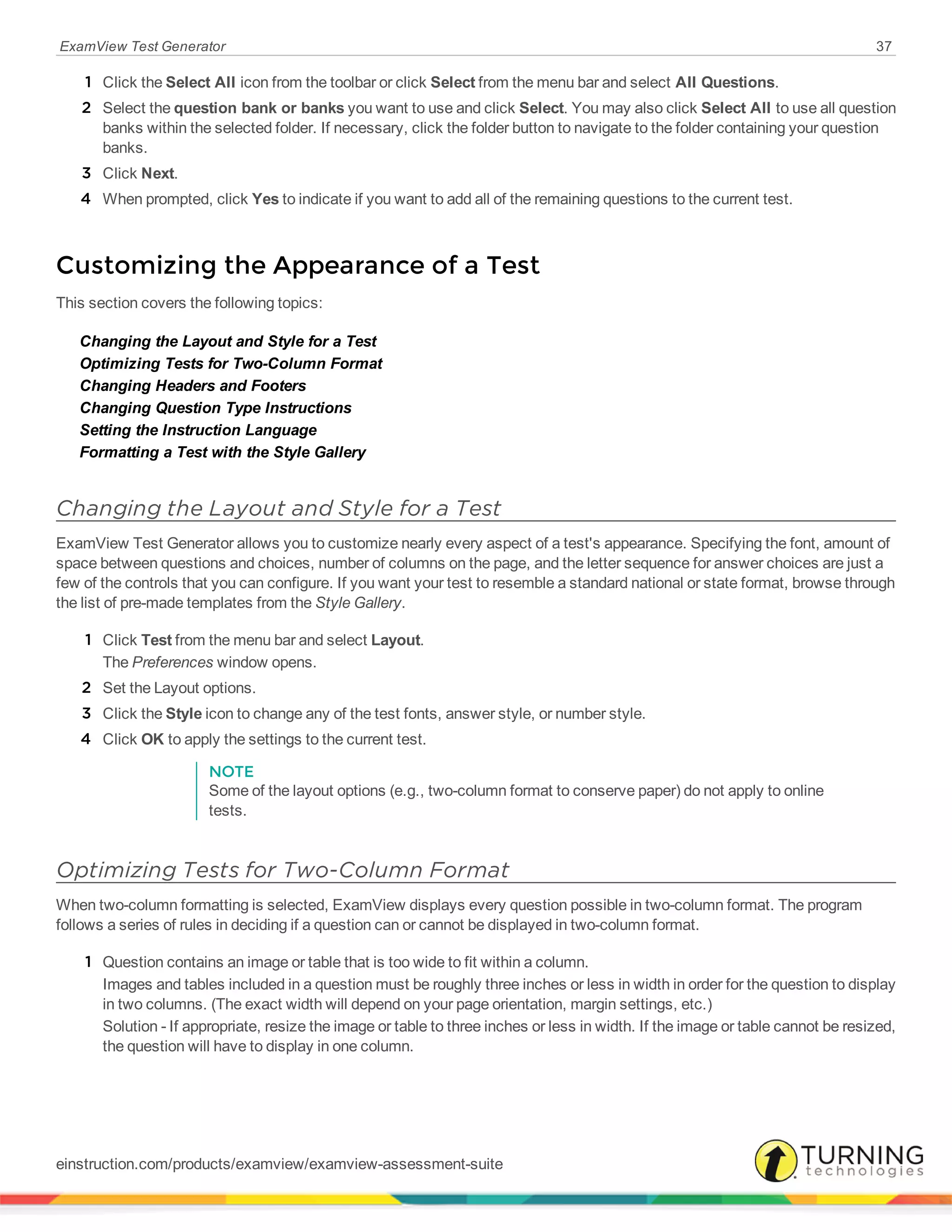 ExamView Test Generator 37

1 Click the Select All icon from the toolbar or click Select from the menu bar and select All Questions.

2 Select the question bank or banks you want to use and click Select. You may also click Select All to use all question banks within the selected folder. If necessary, click the folder button to navigate to the folder containing your question banks.

3 Click Next.

4 When prompted, click Yes to indicate if you want to add all of the remaining questions to the current test.

Customizing the Appearance of a Test

This section covers the following topics:

Changing the Layout and Style for a Test
Optimizing Tests for Two-Column Format
Changing Headers and Footers
Changing Question Type Instructions
Setting the Instruction Language
Formatting a Test with the Style Gallery

Changing the Layout and Style for a Test

ExamView Test Generator allows you to customize nearly every aspect of a test's appearance. Specifying the font, amount of space between questions and choices, number of columns on the page, and the letter sequence for answer choices are just a few of the controls that you can configure. If you want your test to resemble a standard national or state format, browse through the list of pre-made templates from the Style Gallery.

1 Click Test from the menu bar and select Layout.
The Preferences window opens.

2 Set the Layout options.

3 Click the Style icon to change any of the test fonts, answer style, or number style.

4 Click OK to apply the settings to the current test.

NOTE
Some of the layout options (e.g., two-column format to conserve paper) do not apply to online tests.

Optimizing Tests for Two-Column Format

When two-column formatting is selected, ExamView displays every question possible in two-column format. The program follows a series of rules in deciding if a question can or cannot be displayed in two-column format.

1 Question contains an image or table that is too wide to fit within a column.
Images and tables included in a question must be roughly three inches or less in width in order for the question to display in two columns. (The exact width will depend on your page orientation, margin settings, etc.)
Solution - If appropriate, resize the image or table to three inches or less in width. If the image or table cannot be resized, the question will have to display in one column.

einstruction.com/products/examview/examview-assessment-suite

TURNING technologies